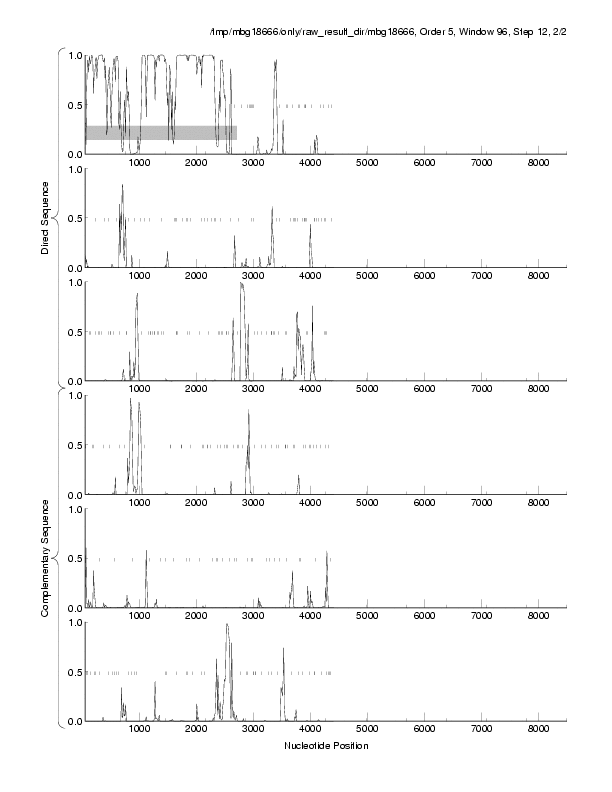 /tmp/mbg18666/only/raw_result_dir/mbg18666, Order 5, Window 96, Step 12, 2/2

Direct Sequence

1.0
0.5
0.0
1000 2000 3000 4000 5000 6000 7000 8000

1.0
0.5
0.0
1000 2000 3000 4000 5000 6000 7000 8000

1.0
0.5
0.0
1000 2000 3000 4000 5000 6000 7000 8000

Complementary Sequence

1.0
0.5
0.0
1000 2000 3000 4000 5000 6000 7000 8000

1.0
0.5
0.0
1000 2000 3000 4000 5000 6000 7000 8000

1.0
0.5
0.0
1000 2000 3000 4000 5000 6000 7000 8000

Nucleotide Position